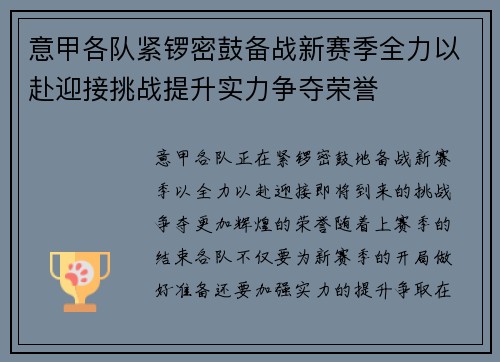 意甲各队紧锣密鼓备战新赛季全力以赴迎接挑战提升实力争夺荣誉

意甲各队正在紧锣密鼓地备战新赛季以全力以赴迎接即将到来的挑战争夺更加辉煌的荣誉随着上赛季的结束各队不仅要为新赛季的开局做好准备还要加强实力的提升争取在